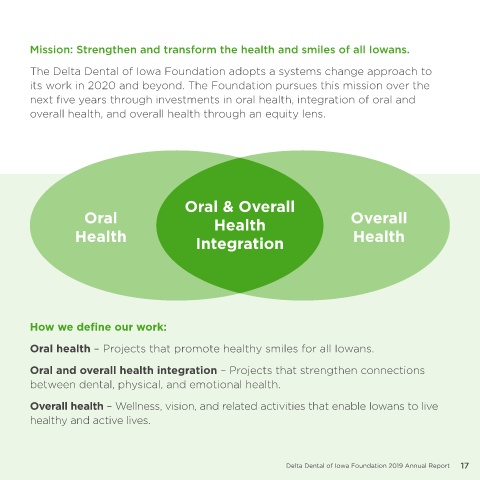 Mission: Strengthen and transform the health and smiles of all Iowans.

The Delta Dental of Iowa Foundation adopts a systems change approach to its work in 2020 and beyond. The Foundation pursues this mission over the next five years through investments in oral health, integration of oral and overall health, and overall health through an equity lens.

Oral Health

Oral & Overall Health Integration

Overall Health

How we define our work:

Oral health – Projects that promote healthy smiles for all Iowans.

Oral and overall health integration – Projects that strengthen connections between dental, physical, and emotional health.

Overall health – Wellness, vision, and related activities that enable Iowans to live healthy and active lives.

Delta Dental of Iowa Foundation 2019 Annual Report 17